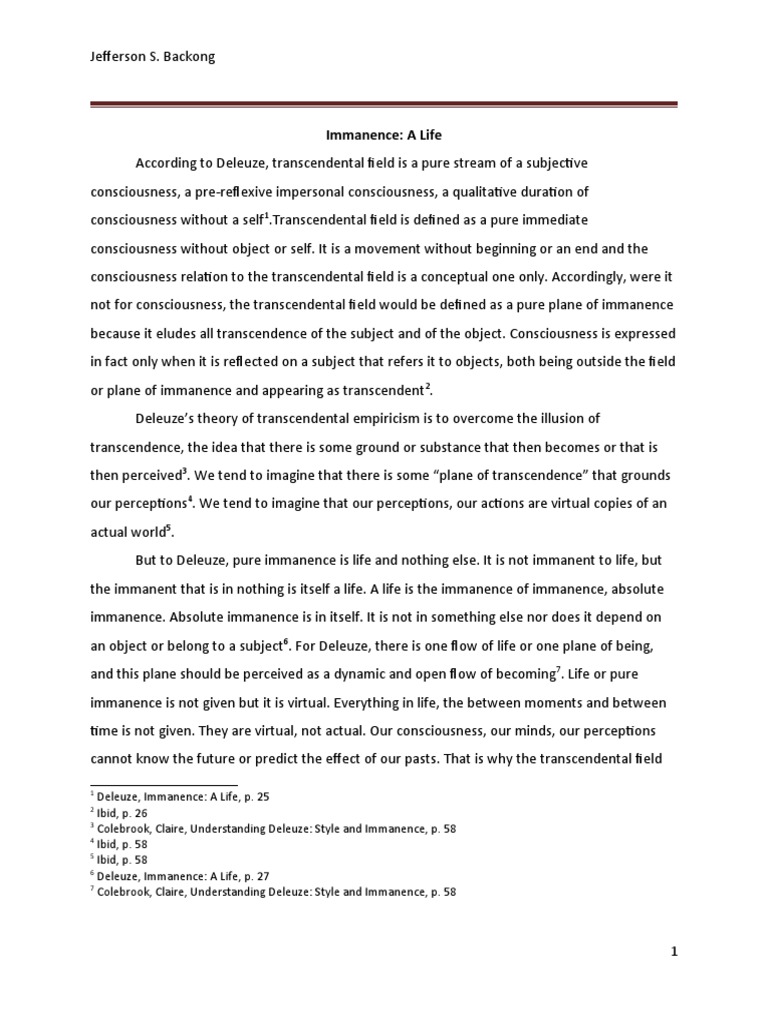 Jefferson S. Backong

Immanence: A Life

According to Deleuze, transcendental field is a pure stream of a subjective consciousness, a pre-reflexive impersonal consciousness, a qualitative duration of consciousness without a self$^1$.Transcendental field is defined as a pure immediate consciousness without object or self. It is a movement without beginning or an end and the consciousness relation to the transcendental field is a conceptual one only. Accordingly, were it not for consciousness, the transcendental field would be defined as a pure plane of immanence because it eludes all transcendence of the subject and of the object. Consciousness is expressed in fact only when it is reflected on a subject that refers it to objects, both being outside the field or plane of immanence and appearing as transcendent$^2$.

Deleuze's theory of transcendental empiricism is to overcome the illusion of transcendence, the idea that there is some ground or substance that then becomes or that is then perceived$^3$. We tend to imagine that there is some "plane of transcendence" that grounds our perceptions$^4$. We tend to imagine that our perceptions, our actions are virtual copies of an actual world$^5$.

But to Deleuze, pure immanence is life and nothing else. It is not immanent to life, but the immanent that is in nothing is itself a life. A life is the immanence of immanence, absolute immanence. Absolute immanence is in itself. It is not in something else nor does it depend on an object or belong to a subject$^6$. For Deleuze, there is one flow of life or one plane of being, and this plane should be perceived as a dynamic and open flow of becoming$^7$. Life or pure immanence is not given but it is virtual. Everything in life, the between moments and between time is not given. They are virtual, not actual. Our consciousness, our minds, our perceptions cannot know the future or predict the effect of our pasts. That is why the transcendental field

$^1$ Deleuze, Immanence: A Life, p. 25
$^2$ Ibid, p. 26
$^3$ Colebrook, Claire, Understanding Deleuze: Style and Immanence, p. 58
$^4$ Ibid, p. 58
$^5$ Ibid, p. 58
$^6$ Deleuze, Immanence: A Life, p. 27
$^7$ Colebrook, Claire, Understanding Deleuze: Style and Immanence, p. 58

1